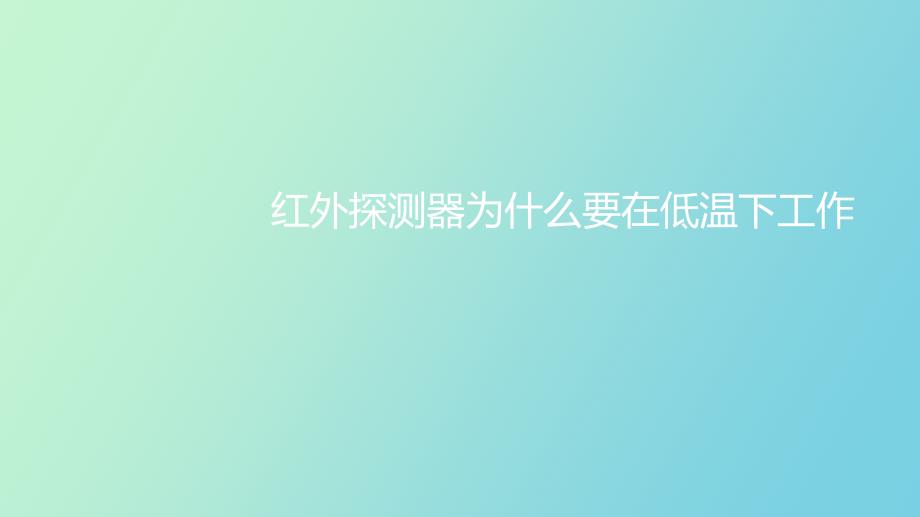 红外探测器为什么要在低温下工作